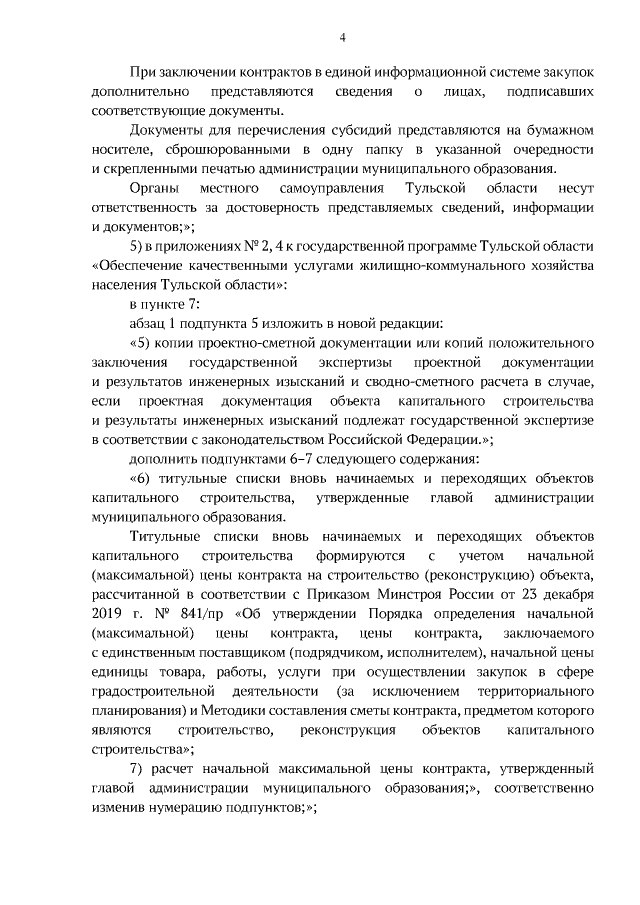 4

При заключении контрактов в единой информационной системе закупок дополнительно представляются сведения о лицах, подписавших соответствующие документы.

Документы для перечисления субсидий представляются на бумажном носителе, сброшюрованными в одну папку в указанной очередности и скрепленными печатью администрации муниципального образования.

Органы местного самоуправления Тульской области несут ответственность за достоверность представляемых сведений, информации и документов;»;

5) в приложениях № 2, 4 к государственной программе Тульской области «Обеспечение качественными услугами жилищно-коммунального хозяйства населения Тульской области»:

в пункте 7:

абзац 1 подпункта 5 изложить в новой редакции:

«5) копии проектно-сметной документации или копий положительного заключения государственной экспертизы проектной документации и результатов инженерных изысканий и сводно-сметного расчета в случае, если проектная документация объекта капитального строительства и результаты инженерных изысканий подлежат государственной экспертизе в соответствии с законодательством Российской Федерации.»;

дополнить подпунктами 6–7 следующего содержания:

«6) титульные списки вновь начинаемых и переходящих объектов капитального строительства, утвержденные главой администрации муниципального образования.

Титульные списки вновь начинаемых и переходящих объектов капитального строительства формируются с учетом начальной (максимальной) цены контракта на строительство (реконструкцию) объекта, рассчитанной в соответствии с Приказом Минстроя России от 23 декабря 2019 г. № 841/пр «Об утверждении Порядка определения начальной (максимальной) цены контракта, цены контракта, заключаемого с единственным поставщиком (подрядчиком, исполнителем), начальной цены единицы товара, работы, услуги при осуществлении закупок в сфере градостроительной деятельности (за исключением территориального планирования) и Методики составления сметы контракта, предметом которого являются строительство, реконструкция объектов капитального строительства»;

7) расчет начальной максимальной цены контракта, утвержденный главой администрации муниципального образования;», соответственно изменив нумерацию подпунктов;»;